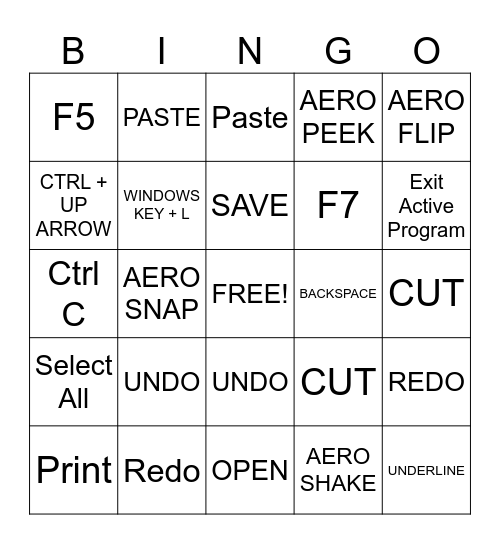 | B | I | N | G | O |
|---|---|---|---|---|
| F5 | PASTE | Paste | AERO PEEK | AERO FLIP |
| CTRL + UP ARROW | WINDOWS KEY + L | SAVE | F7 | Exit Active Program |
| Ctrl C | AERO SNAP | FREE! | BACKSPACE | CUT |
| Select All | UNDO | UNDO | CUT | REDO |
| Print | Redo | OPEN | AERO SHAKE | UNDERLINE |